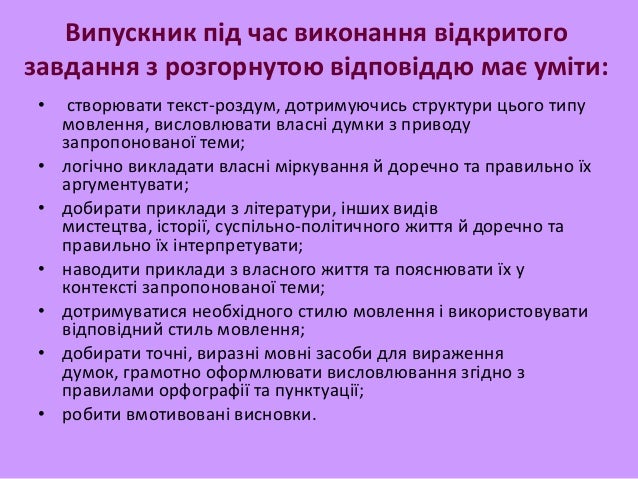 Випускник під час виконання відкритого завдання з розгорнутою відповіддю має уміти:

• створювати текст-роздум, дотримуючись структури цього типу мовлення, висловлювати власні думки з приводу запропонованої теми;
• логічно викладати власні міркування й доречно та правильно їх аргументувати;
• добирати приклади з літератури, інших видів мистецтва, історії, суспільно-політичного життя й доречно та правильно їх інтерпретувати;
• наводити приклади з власного життя та пояснювати їх у контексті запропонованої теми;
• дотримуватися необхідного стилю мовлення і використовувати відповідний стиль мовлення;
• добирати точні, виразні мовні засоби для вираження думок, грамотно оформлювати висловлювання згідно з правилами орфографії та пунктуації;
• робити вмотивовані висновки.